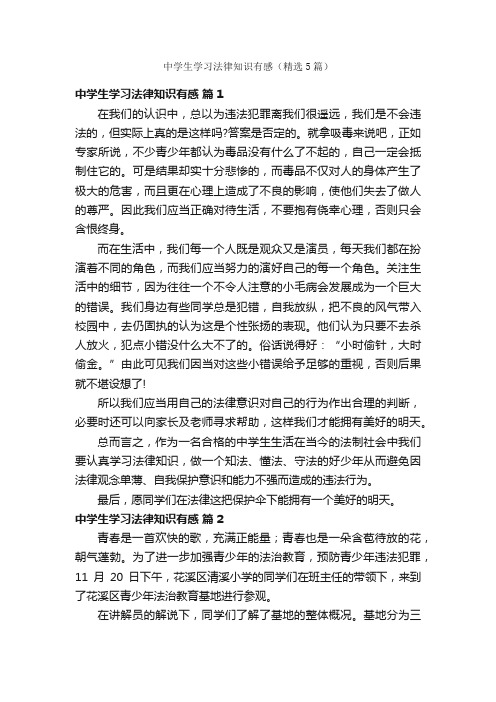 中学生学习法律知识有感（精选5篇）

中学生学习法律知识有感 篇1

在我们的认识中，总以为违法犯罪离我们很遥远，我们是不会违法的，但实际上真的是这样吗?答案是否定的。就拿吸毒来说吧，正如专家所说，不少青少年都认为毒品没有什么了不起的，自己一定会抵制住它的。可是结果却实十分悲惨的，而毒品不仅对人的身体产生了极大的危害，而且更在心理上造成了不良的影响，使他们失去了做人的尊严。因此我们应当正确对待生活，不要抱有侥幸心理，否则只会含恨终身。

而在生活中，我们每一个人既是观众又是演员，每天我们都在扮演着不同的角色，而我们应当努力的演好自己的每一个角色。关注生活中的细节，因为往往一个不令人注意的小毛病会发展成为一个巨大的错误。我们身边有些同学总是犯错，自我放纵，把不良的风气带入校园中，去仍固执的认为这是个性张扬的表现。他们认为只要不去杀人放火，犯点小错没什么大不了的。俗话说得好：“小时偷针，大时偷金。”由此可见我们因当对这些小错误给予足够的重视，否则后果就不堪设想了!

所以我们应当用自己的法律意识对自己的行为作出合理的判断，必要时还可以向家长及老师寻求帮助，这样我们才能拥有美好的明天。

总而言之，作为一名合格的中学生生活在当今的法制社会中我们要认真学习法律知识，做一个知法、懂法、守法的好少年从而避免因法律观念单薄、自我保护意识和能力不强而造成的违法行为。

最后，愿同学们在法律这把保护伞下能拥有一个美好的明天。

中学生学习法律知识有感 篇2

青春是一首欢快的歌，充满正能量；青春也是一朵含苞待放的花，朝气蓬勃。为了进一步加强青少年的法治教育，预防青少年违法犯罪，11 月 20 日下午，花溪区清溪小学的同学们在班主任的带领下，来到了花溪区青少年法治教育基地进行参观。

在讲解员的解说下，同学们了解了基地的整体概况。基地分为三